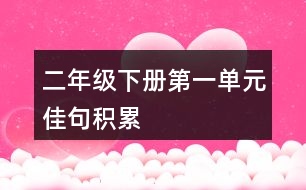 二年级下册第一单元佳句积累